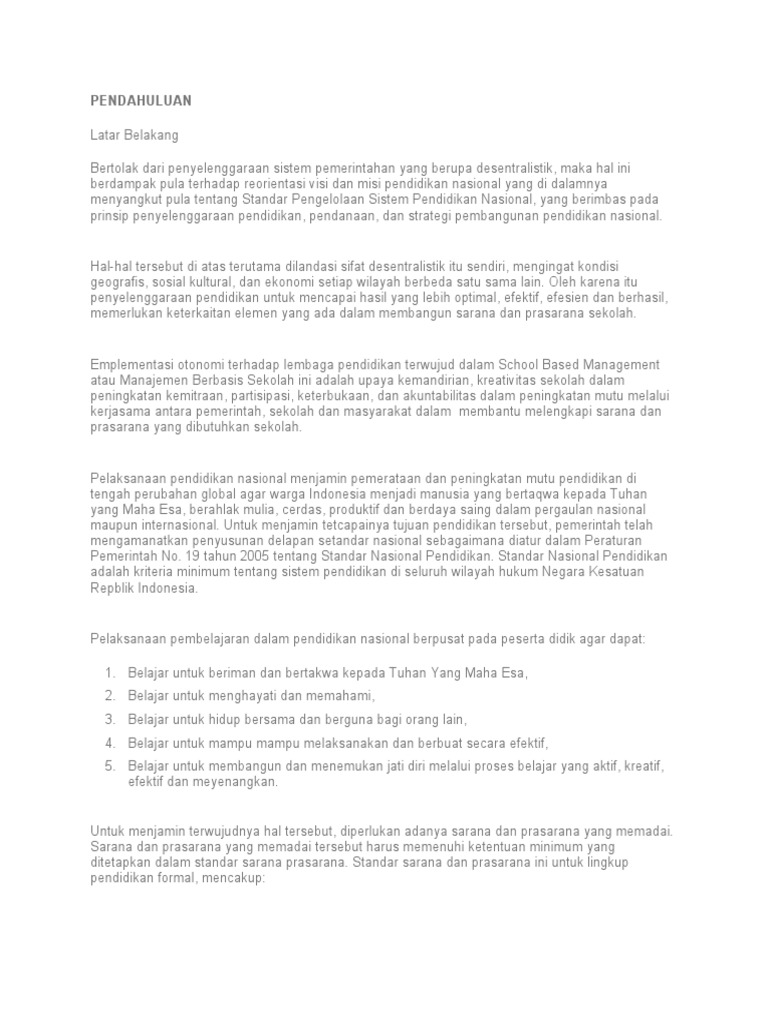 PENDAHULUAN

Latar Belakang

Bertolak dari penyelenggaraan sistem pemerintahan yang berupa desentralistik, maka hal ini berdampak pula terhadap reorientasi visi dan misi pendidikan nasional yang di dalamnya menyangkut pula tentang Standar Pengelolaan Sistem Pendidikan Nasional, yang berimbas pada prinsip penyelenggaraan pendidikan, pendanaan, dan strategi pembangunan pendidikan nasional.

Hal-hal tersebut di atas terutama dilandasi sifat desentralistik itu sendiri, mengingat kondisi geografis, sosial kultural, dan ekonomi setiap wilayah berbeda satu sama lain. Oleh karena itu penyelenggaraan pendidikan untuk mencapai hasil yang lebih optimal, efektif, efesien dan berhasil, memerlukan keterkaitan elemen yang ada dalam membangun sarana dan prasarana sekolah.

Emplementasi otonomi terhadap lembaga pendidikan terwujud dalam School Based Management atau Manajemen Berbasis Sekolah ini adalah upaya kemandirian, kreativitas sekolah dalam peningkatan kemitraan, partisipasi, keterbukaan, dan akuntabilitas dalam peningkatan mutu melalui kerjasama antara pemerintah, sekolah dan masyarakat dalam membantu melengkapi sarana dan prasarana yang dibutuhkan sekolah.

Pelaksanaan pendidikan nasional menjamin pemerataan dan peningkatan mutu pendidikan di tengah perubahan global agar warga Indonesia menjadi manusia yang bertaqwa kepada Tuhan yang Maha Esa, berahlak mulia, cerdas, produktif dan berdaya saing dalam pergaulan nasional maupun internasional. Untuk menjamin tetcapainya tujuan pendidikan tersebut, pemerintah telah mengamanatkan penyusunan delapan setandar nasional sebagaimana diatur dalam Peraturan Pemerintah No. 19 tahun 2005 tentang Standar Nasional Pendidikan. Standar Nasional Pendidikan adalah kriteria minimum tentang sistem pendidikan di seluruh wilayah hukum Negara Kesatuan Repblik Indonesia.

Pelaksanaan pembelajaran dalam pendidikan nasional berpusat pada peserta didik agar dapat:

1. Belajar untuk beriman dan bertakwa kepada Tuhan Yang Maha Esa,
2. Belajar untuk menghayati dan memahami,
3. Belajar untuk hidup bersama dan berguna bagi orang lain,
4. Belajar untuk mampu mampu melaksanakan dan berbuat secara efektif,
5. Belajar untuk membangun dan menemukan jati diri melalui proses belajar yang aktif, kreatif, efektif dan meyenangkan.

Untuk menjamin terwujudnya hal tersebut, diperlukan adanya sarana dan prasarana yang memadai. Sarana dan prasarana yang memadai tersebut harus memenuhi ketentuan minimum yang ditetapkan dalam standar sarana prasarana. Standar sarana dan prasarana ini untuk lingkup pendidikan formal, mencakup: